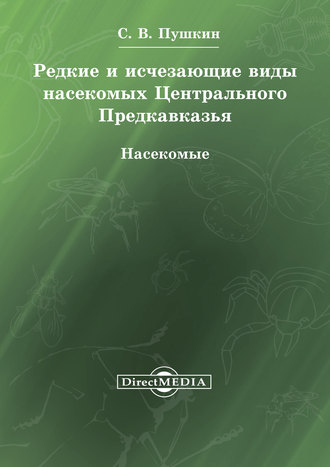 С. В. Пушкин

Редкие и исчезающие виды насекомых Центрального Предкавказья

Насекомые

DirectMEDIA